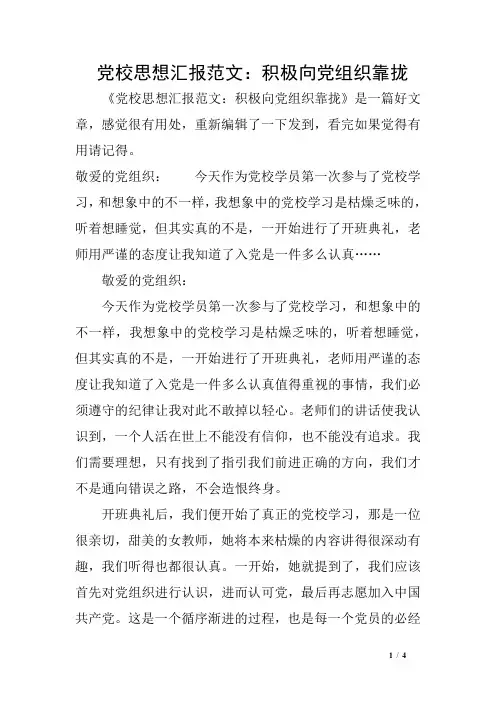 党校思想汇报范文：积极向党组织靠拢

《党校思想汇报范文：积极向党组织靠拢》是一篇好文章，感觉很有用处，重新编辑了一下发到，看完如果觉得有用请记得。

敬爱的党组织：　　今天作为党校学员第一次参与了党校学习，和想象中的不一样，我想象中的党校学习是枯燥乏味的，听着想睡觉，但其实真的不是，一开始进行了开班典礼，老师用严谨的态度让我知道了入党是一件多么认真……

敬爱的党组织：

今天作为党校学员第一次参与了党校学习，和想象中的不一样，我想象中的党校学习是枯燥乏味的，听着想睡觉，但其实真的不是，一开始进行了开班典礼，老师用严谨的态度让我知道了入党是一件多么认真值得重视的事情，我们必须遵守的纪律让我对此不敢掉以轻心。老师们的讲话使我认识到，一个人活在世上不能没有信仰，也不能没有追求。我们需要理想，只有找到了指引我们前进正确的方向，我们才不是通向错误之路，不会造恨终身。

开班典礼后，我们便开始了真正的党校学习，那是一位很亲切，甜美的女教师，她将本来枯燥的内容讲得很深动有趣，我们听得也都很认真。一开始，她就提到了，我们应该首先对党组织进行认识，进而认可党，最后再志愿加入中国共产党。这是一个循序渐进的过程，也是每一个党员的必经

1 / 4